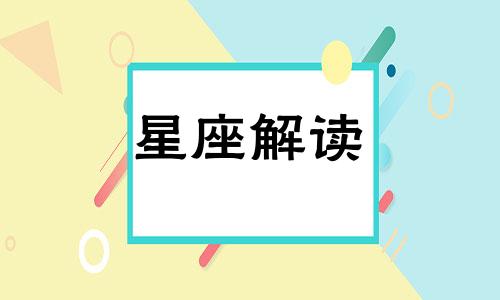 星座解读